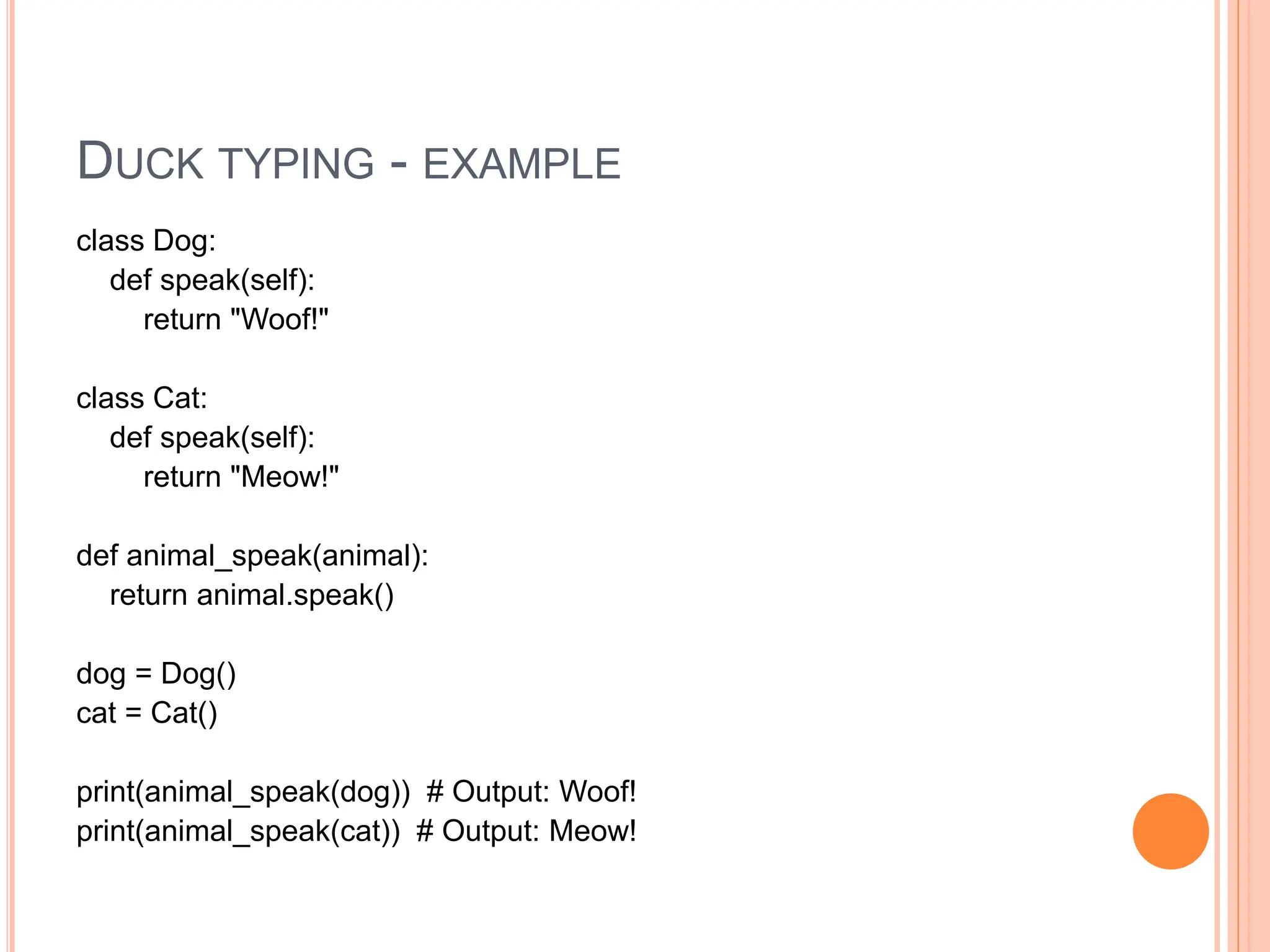 DUCK TYPING - EXAMPLE

class Dog:
    def speak(self):
        return "Woof!"

class Cat:
    def speak(self):
        return "Meow!"

def animal_speak(animal):
    return animal.speak()

dog = Dog()
cat = Cat()

print(animal_speak(dog))  # Output: Woof!
print(animal_speak(cat))  # Output: Meow!